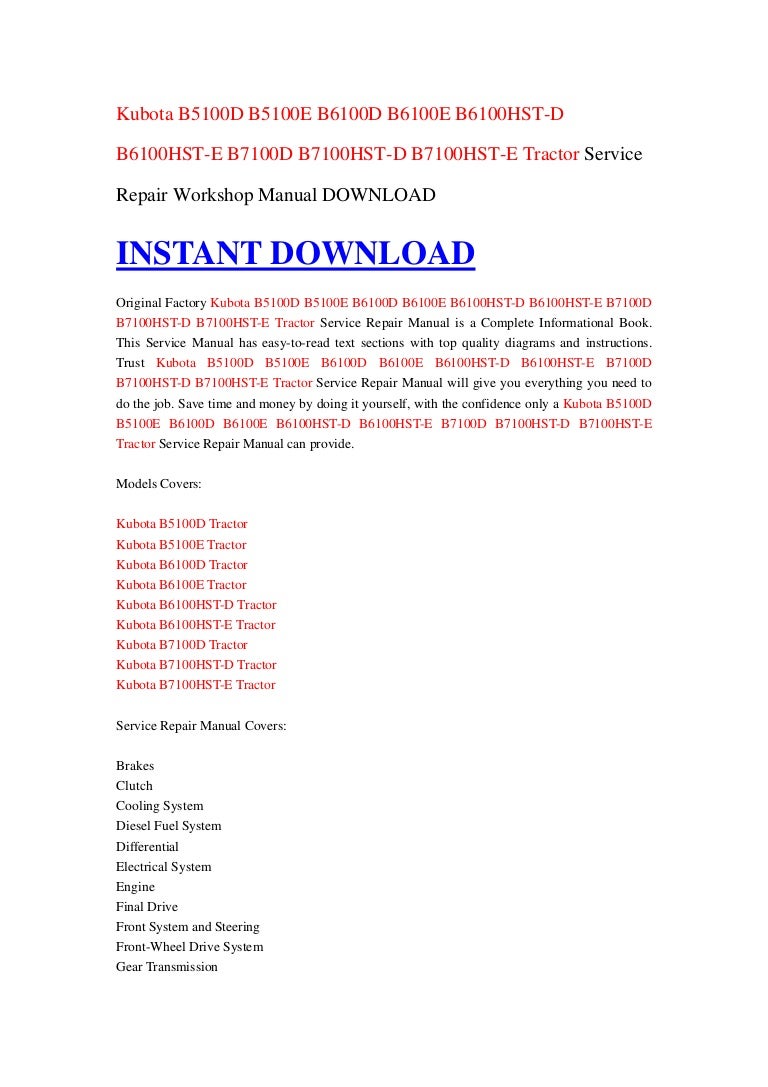 Kubota B5100D B5100E B6100D B6100E B6100HST-D B6100HST-E B7100D B7100HST-D B7100HST-E Tractor Service Repair Workshop Manual DOWNLOAD

INSTANT DOWNLOAD

Original Factory Kubota B5100D B5100E B6100D B6100E B6100HST-D B6100HST-E B7100D B7100HST-D B7100HST-E Tractor Service Repair Manual is a Complete Informational Book. This Service Manual has easy-to-read text sections with top quality diagrams and instructions. Trust Kubota B5100D B5100E B6100D B6100E B6100HST-D B6100HST-E B7100D B7100HST-D B7100HST-E Tractor Service Repair Manual will give you everything you need to do the job. Save time and money by doing it yourself, with the confidence only a Kubota B5100D B5100E B6100D B6100E B6100HST-D B6100HST-E B7100D B7100HST-D B7100HST-E Tractor Service Repair Manual can provide.

Models Covers:

Kubota B5100D Tractor
Kubota B5100E Tractor
Kubota B6100D Tractor
Kubota B6100E Tractor
Kubota B6100HST-D Tractor
Kubota B6100HST-E Tractor
Kubota B7100D Tractor
Kubota B7100HST-D Tractor
Kubota B7100HST-E Tractor

Service Repair Manual Covers:

Brakes
Clutch
Cooling System
Diesel Fuel System
Differential
Electrical System
Engine
Final Drive
Front System and Steering
Front-Wheel Drive System
Gear Transmission